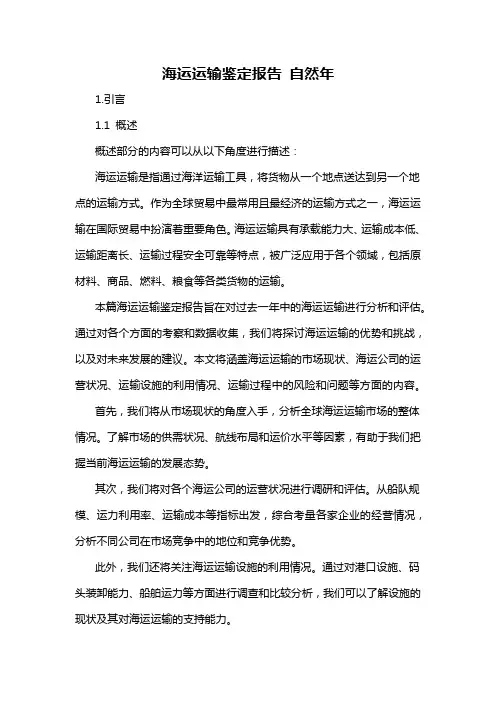 海运运输鉴定报告 自然年

1.引言

1.1 概述

概述部分的内容可以从以下角度进行描述：

海运运输是指通过海洋运输工具，将货物从一个地点送达到另一个地点的运输方式。作为全球贸易中最常用且最经济的运输方式之一，海运运输在国际贸易中扮演着重要角色。海运运输具有承载能力大、运输成本低、运输距离长、运输过程安全可靠等特点，被广泛应用于各个领域，包括原材料、商品、燃料、粮食等各类货物的运输。

本篇海运运输鉴定报告旨在对过去一年中的海运运输进行分析和评估。通过对各个方面的考察和数据收集，我们将探讨海运运输的优势和挑战，以及对未来发展的建议。本文将涵盖海运运输的市场现状、海运公司的运营状况、运输设施的利用情况、运输过程中的风险和问题等方面的内容。

首先，我们将从市场现状的角度入手，分析全球海运运输市场的整体情况。了解市场的供需状况、航线布局和运价水平等因素，有助于我们把握当前海运运输的发展态势。

其次，我们将对各个海运公司的运营状况进行调研和评估。从船队规模、运力利用率、运输成本等指标出发，综合考量各家企业的经营情况，分析不同公司在市场竞争中的地位和竞争优势。

此外，我们还将关注海运运输设施的利用情况。通过对港口设施、码头装卸能力、船舶运力等方面进行调查和比较分析，我们可以了解设施的现状及其对海运运输的支持能力。